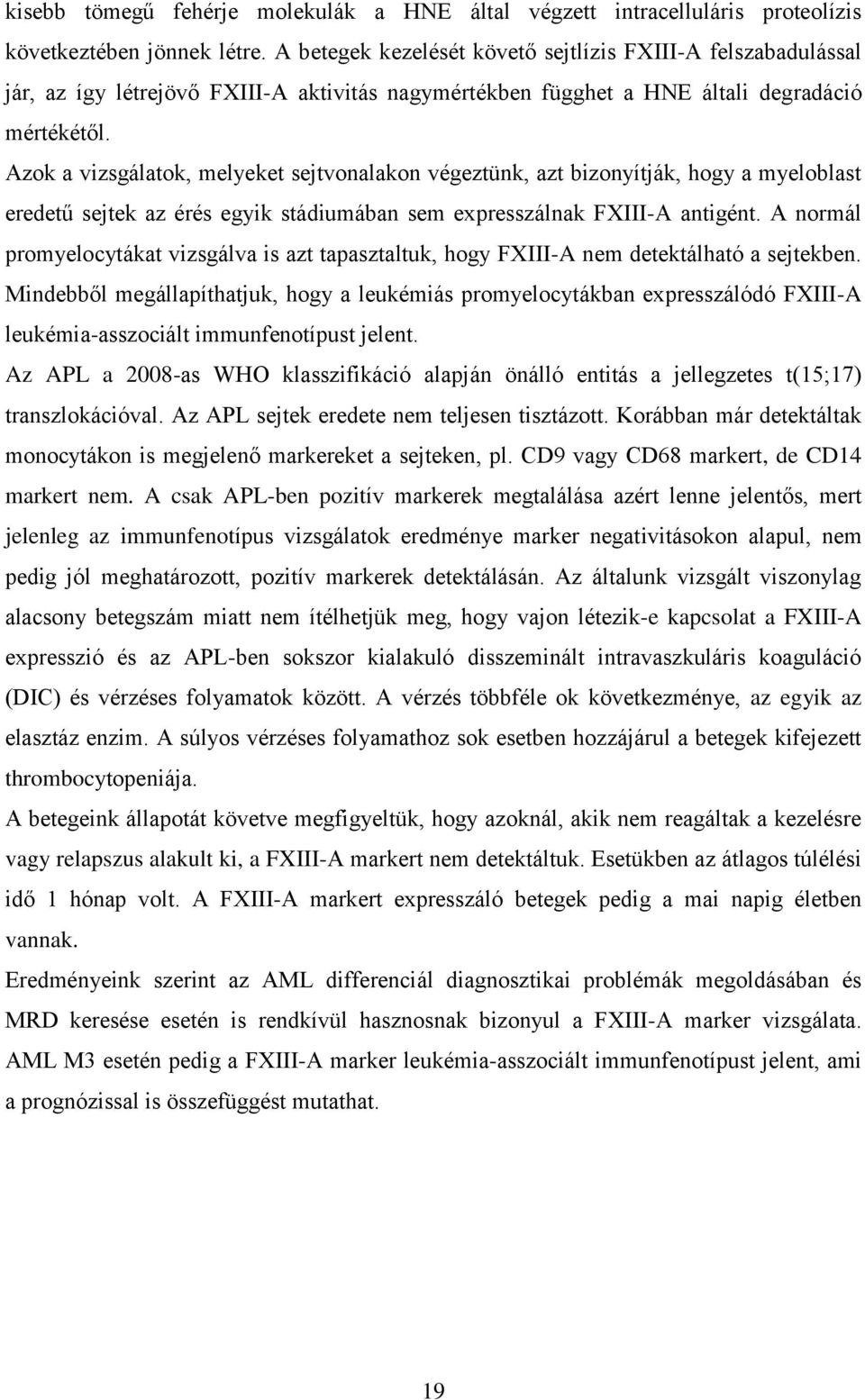 kisebb tömegű fehérje molekulák a HNE által végzett intracelluláris proteolízis következtében jönnek létre. A betegek kezelését követő sejtlízis FXIII-A felszabadulással jár, az így létrejövő FXIII-A aktivitás nagymértékben függhet a HNE általi degradáció mértékétől.

Azok a vizsgálatok, melyeket sejtvonalakon végeztünk, azt bizonyítják, hogy a myeloblast eredetű sejtek az érés egyik stádiumában sem expresszálnak FXIII-A antigént. A normál promyelocytákat vizsgálva is azt tapasztaltuk, hogy FXIII-A nem detektálható a sejtekben. Mindebből megállapíthatjuk, hogy a leukémiás promyelocytákban expresszálódó FXIII-A leukémia-asszociált immunfenotípust jelent.

Az APL a 2008-as WHO klasszifikáció alapján önálló entitás a jellegzetes t(15;17) transzlokációval. Az APL sejtek eredete nem teljesen tisztázott. Korábban már detektáltak monocytákon is megjelenő markereket a sejteken, pl. CD9 vagy CD68 markert, de CD14 markert nem. A csak APL-ben pozitív markerek megtalálása azért lenne jelentős, mert jelenleg az immunfenotípus vizsgálatok eredménye marker negativitásokon alapul, nem pedig jól meghatározott, pozitív markerek detektálásán. Az általunk vizsgált viszonylag alacsony betegszám miatt nem ítélhetjük meg, hogy vajon létezik-e kapcsolat a FXIII-A expresszió és az APL-ben sokszor kialakuló disszeminált intravaszkuláris koaguláció (DIC) és vérzéses folyamatok között. A vérzés többféle ok következménye, az egyik az elasztáz enzim. A súlyos vérzéses folyamathoz sok esetben hozzájárul a betegek kifejezett thrombocytopeniája.

A betegeink állapotát követve megfigyeltük, hogy azoknál, akik nem reagáltak a kezelésre vagy relapszus alakult ki, a FXIII-A markert nem detektáltuk. Esetükben az átlagos túlélési idő 1 hónap volt. A FXIII-A markert expresszáló betegek pedig a mai napig életben vannak.

Eredményeink szerint az AML differenciál diagnosztikai problémák megoldásában és MRD keresése esetén is rendkívül hasznosnak bizonyul a FXIII-A marker vizsgálata. AML M3 esetén pedig a FXIII-A marker leukémia-asszociált immunfenotípust jelent, ami a prognózissal is összefüggést mutathat.

19